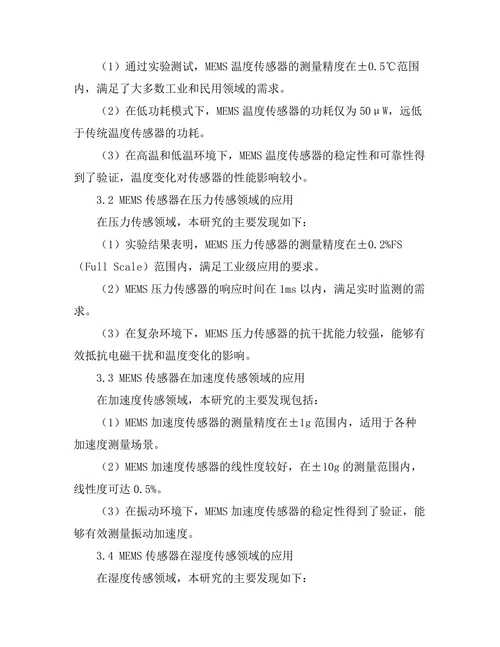 （1）通过实验测试，MEMS 温度传感器的测量精度在±0.5℃范围内，满足了大多数工业和民用领域的需求。

（2）在低功耗模式下，MEMS 温度传感器的功耗仅为 50μW，远低于传统温度传感器的功耗。

（3）在高温和低温环境下，MEMS 温度传感器的稳定性和可靠性得到了验证，温度变化对传感器的性能影响较小。

3.2 MEMS 传感器在压力传感领域的应用

在压力传感领域，本研究的主要发现如下：

（1）实验结果表明，MEMS 压力传感器的测量精度在±0.2%FS（Full Scale）范围内，满足工业级应用的要求。

（2）MEMS 压力传感器的响应时间在 1ms 以内，满足实时监测的需求。

（3）在复杂环境下，MEMS 压力传感器的抗干扰能力较强，能够有效抵抗电磁干扰和温度变化的影响。

3.3 MEMS 传感器在加速度传感领域的应用

在加速度传感领域，本研究的主要发现包括：

（1）MEMS 加速度传感器的测量精度在±1g 范围内，适用于各种加速度测量场景。

（2）MEMS 加速度传感器的线性度较好，在±10g 的测量范围内，线性度可达 0.5%。

（3）在振动环境下，MEMS 加速度传感器的稳定性得到了验证，能够有效测量振动加速度。

3.4 MEMS 传感器在湿度传感领域的应用

在湿度传感领域，本研究的主要发现如下：